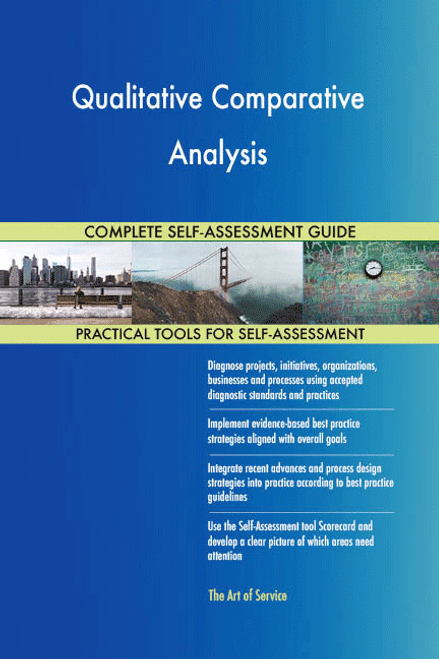 Qualitative Comparative Analysis

COMPLETE SELF-ASSESSMENT GUIDE

PRACTICAL TOOLS FOR SELF-ASSESSMENT

Diagnose projects, initiatives, organizations, businesses and processes using accepted diagnostic standards and practices

Implement evidence-based best practice strategies aligned with overall goals

Integrate recent advances and process design strategies into practice according to best practice guidelines

Use the Self-Assessment tool Scorecard and develop a clear picture of which areas need attention

The Art of Service